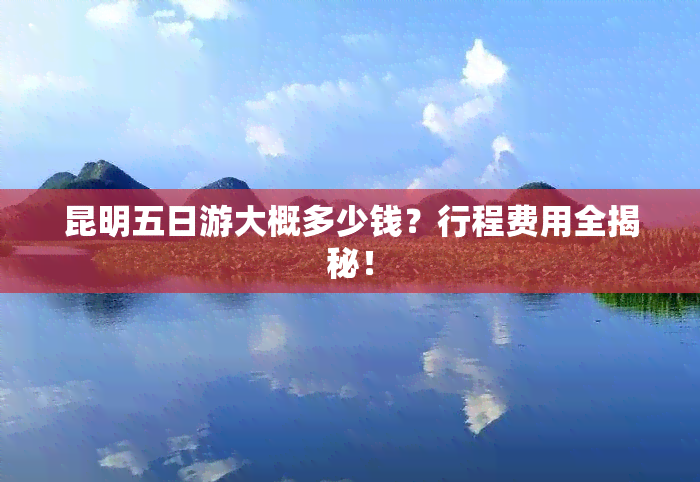 昆明五日游大概多少钱？行程费用全揭秘！